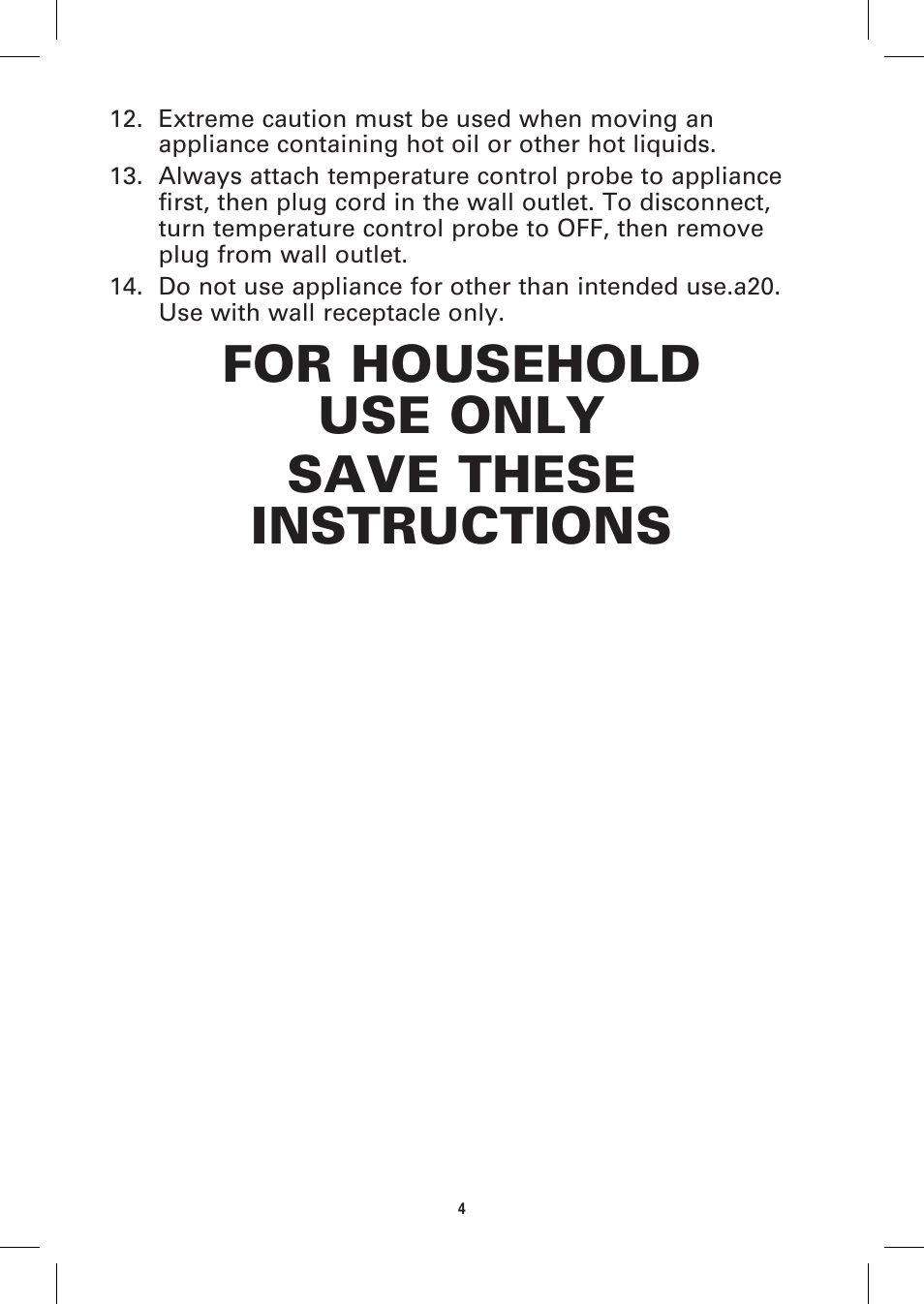 12. Extreme caution must be used when moving an appliance containing hot oil or other hot liquids.

13. Always attach temperature control probe to appliance first, then plug cord in the wall outlet. To disconnect, turn temperature control probe to OFF, then remove plug from wall outlet.

14. Do not use appliance for other than intended use.a20. Use with wall receptacle only.

FOR HOUSEHOLD USE ONLY

SAVE THESE INSTRUCTIONS

4